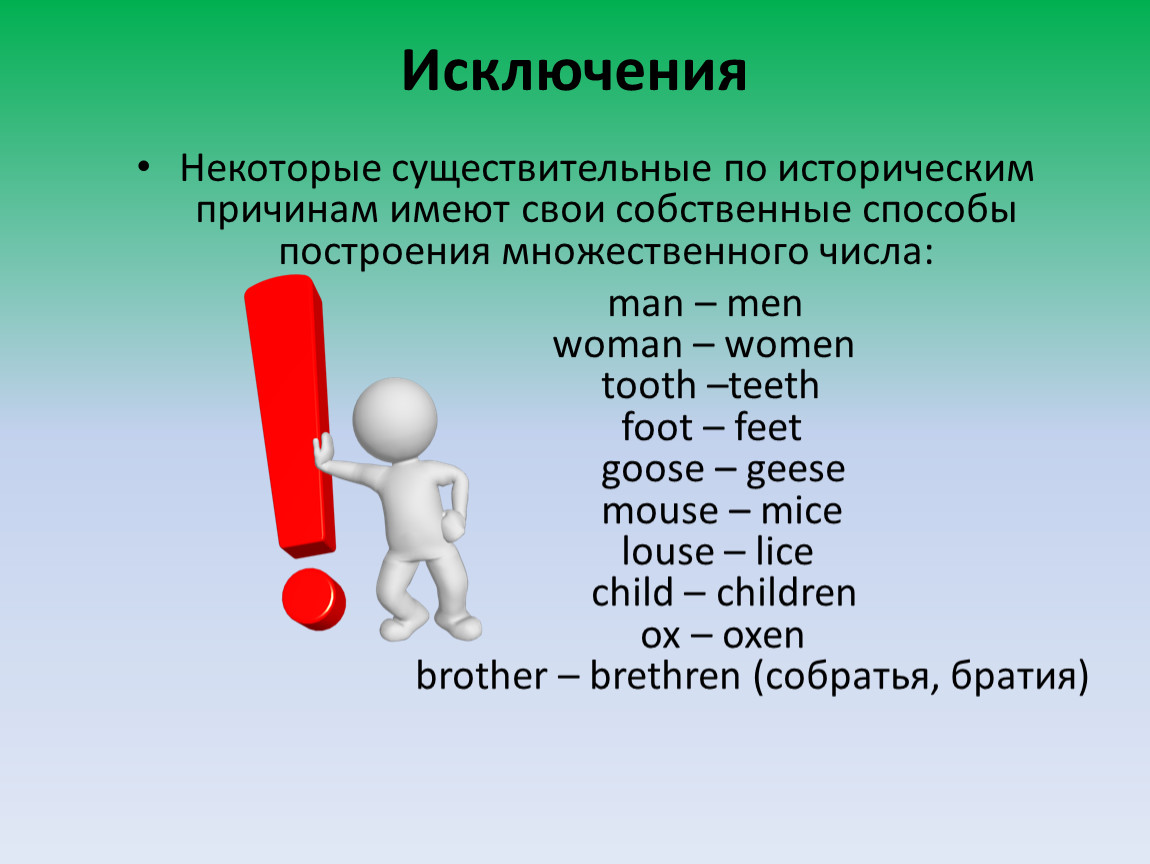 Исключения

• Некоторые существительные по историческим причинам имеют свои собственные способы построения множественного числа:

man – men
woman – women
tooth –teeth
foot – feet
goose – geese
mouse – mice
louse – lice
child – children
ox – oxen
brother – brethren (собратья, братия)